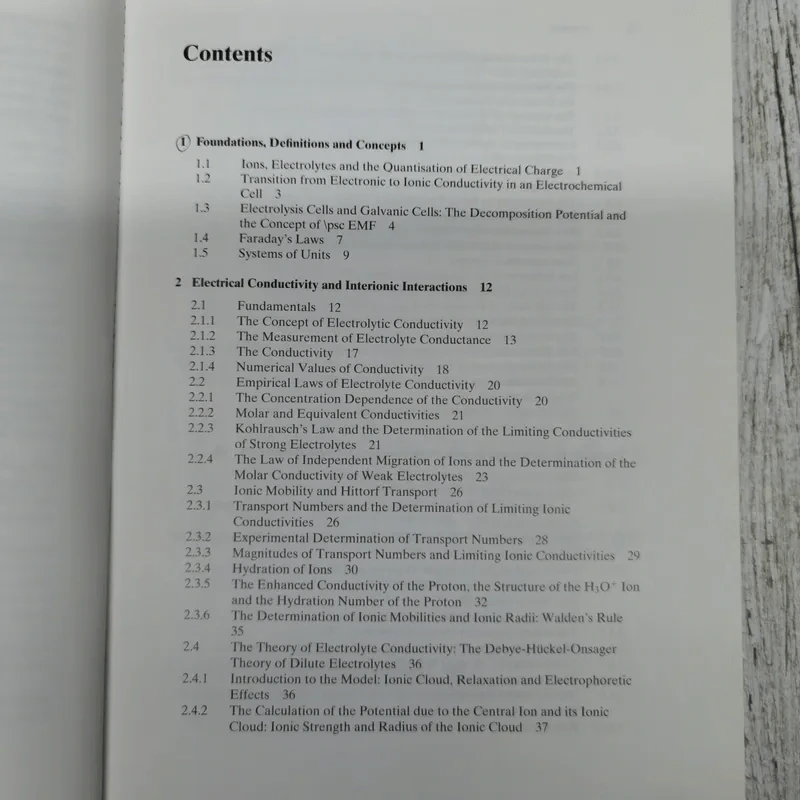 Contents

1 Foundations, Definitions and Concepts 1

1.1 Ions, Electrolytes and the Quantisation of Electrical Charge 1
1.2 Transition from Electronic to Ionic Conductivity in an Electrochemical Cell 3
1.3 Electrolysis Cells and Galvanic Cells: The Decomposition Potential and the Concept of \psc EMF 4
1.4 Faraday's Laws 7
1.5 Systems of Units 9

2 Electrical Conductivity and Interionic Interactions 12

2.1 Fundamentals 12
2.1.1 The Concept of Electrolytic Conductivity 12
2.1.2 The Measurement of Electrolyte Conductance 13
2.1.3 The Conductivity 17
2.1.4 Numerical Values of Conductivity 18
2.2 Empirical Laws of Electrolyte Conductivity 20
2.2.1 The Concentration Dependence of the Conductivity 20
2.2.2 Molar and Equivalent Conductivities 21
2.2.3 Kohlrausch's Law and the Determination of the Limiting Conductivities of Strong Electrolytes 21
2.2.4 The Law of Independent Migration of Ions and the Determination of the Molar Conductivity of Weak Electrolytes 23
2.3 Ionic Mobility and Hittorf Transport 26
2.3.1 Transport Numbers and the Determination of Limiting Ionic Conductivities 26
2.3.2 Experimental Determination of Transport Numbers 28
2.3.3 Magnitudes of Transport Numbers and Limiting Ionic Conductivities 29
2.3.4 Hydration of Ions 30
2.3.5 The Enhanced Conductivity of the Proton, the Structure of the $H_3O^+$ Ion and the Hydration Number of the Proton 32
2.3.6 The Determination of Ionic Mobilities and Ionic Radii: Walden's Rule 35
2.4 The Theory of Electrolyte Conductivity: The Debye-Hückel-Onsager Theory of Dilute Electrolytes 36
2.4.1 Introduction to the Model: Ionic Cloud, Relaxation and Electrophoretic Effects 36
2.4.2 The Calculation of the Potential due to the Central Ion and its Ionic Cloud: Ionic Strength and Radius of the Ionic Cloud 37